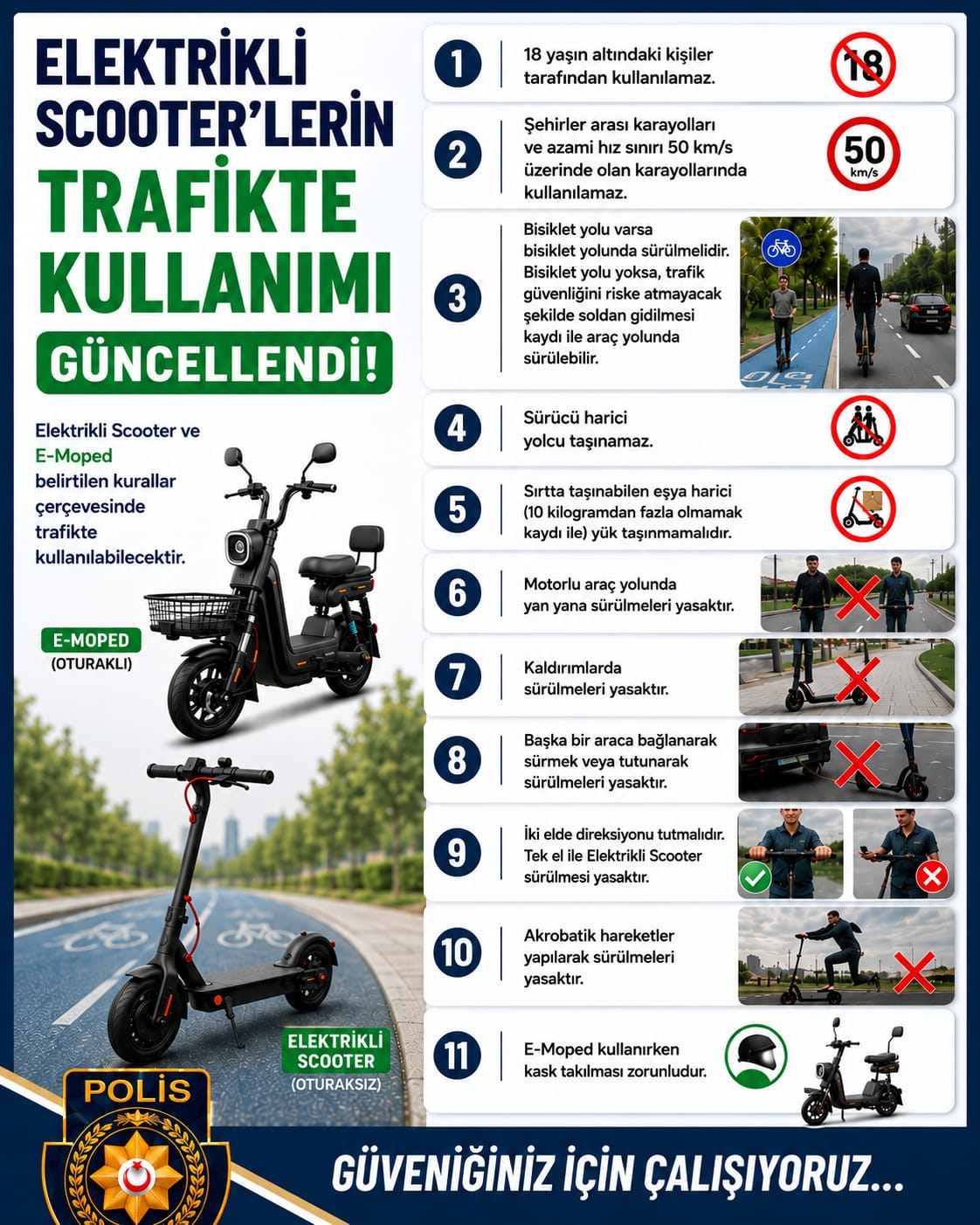 ELEKTRİKLİ SCOOTER'LERİN TRAFİKTE KULLANIMI

GÜNCELLENDİ!

Elektrikli Scooter ve E-Moped belirtilen kurallar çerçevesinde trafikte kullanılabilecektir.

E-MOPED (OTURAKLI)

ELEKTRİKLİ SCOOTER (OTURAKSIZ)

POLİS

1 18 yaşın altındaki kişiler tarafından kullanılamaz.

18

2 Şehirler arası karayolları ve azami hız sınırı 50 km/s üzerinde olan karayollarında kullanılamaz.

50 km/s

3 Bisiklet yolu varsa bisiklet yolunda sürülmelidir. Bisiklet yolu yoksa, trafik güvenliğini riske atmayacak şekilde soldan gidilmesi kaydı ile araç yolunda sürülebilir.

4 Sürücü harici yolcu taşınamaz.

5 Sırtta taşınabilen eşya harici (10 kilogramdan fazla olmamak kaydı ile) yük taşınmamalıdır.

6 Motorlu araç yolunda yan yana sürülmeleri yasaktır.

7 Kaldırımlarda sürülmeleri yasaktır.

8 Başka bir araca bağlanarak sürmek veya tutunarak sürülmeleri yasaktır.

9 İki elde direksiyonu tutmalıdır. Tek el ile Elektrikli Scooter sürülmesi yasaktır.

10 Akrobatik hareketler yapılarak sürülmeleri yasaktır.

11 E-Moped kullanırken kask takılması zorunludur.

GÜVENİĞİNİZ İÇİN ÇALIŞIYORUZ...